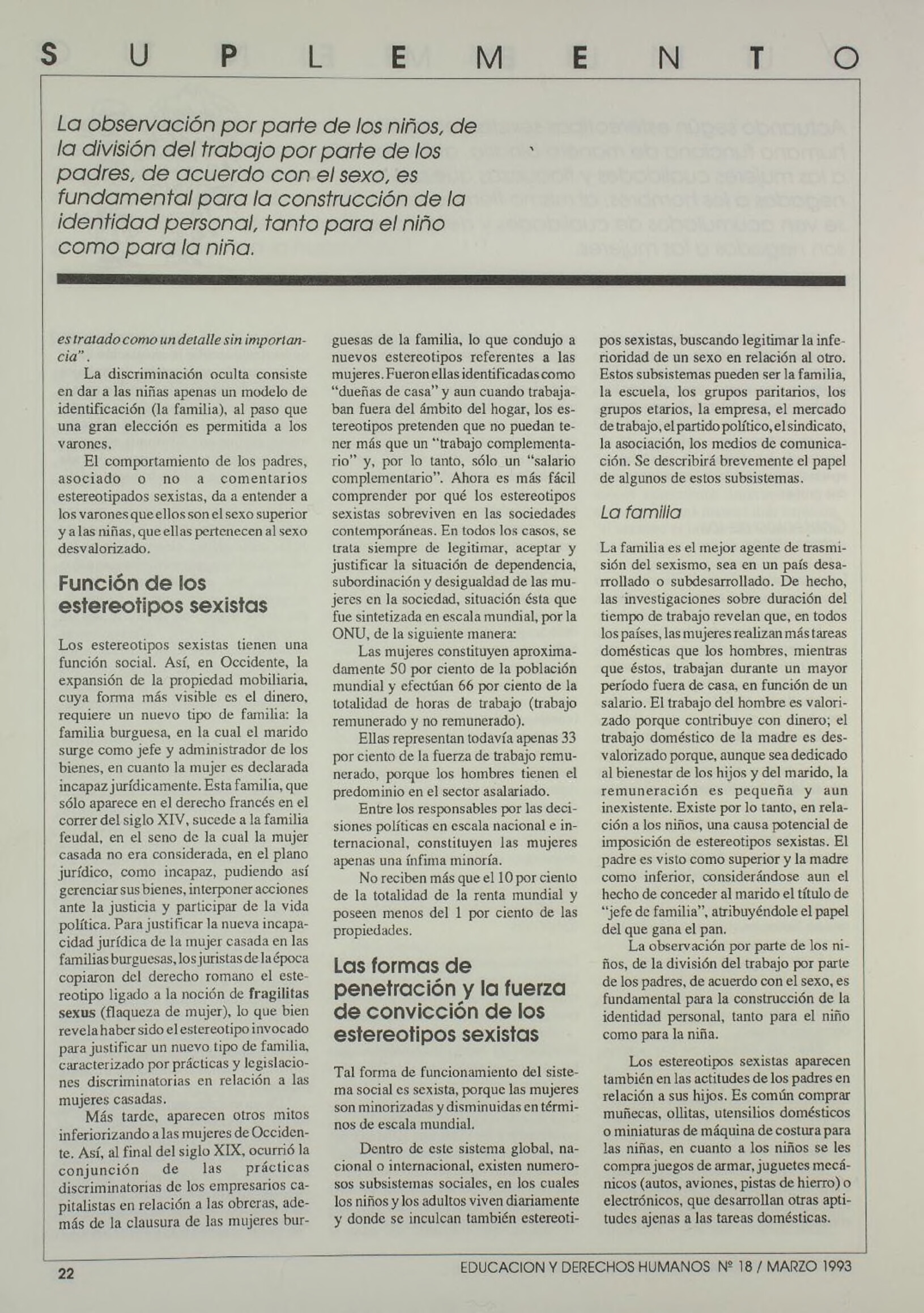 S U P L E M E N T O

La observación por parte de los niños, de la división del trabajo por parte de los padres, de acuerdo con el sexo, es fundamental para la construcción de la identidad personal, tanto para el niño como para la niña.

es tratado como un detalle sin importancia".

La discriminación oculta consiste en dar a las niñas apenas un modelo de identificación (la familia), al paso que una gran elección es permitida a los varones.

El comportamiento de los padres, asociado o no a comentarios estereotipados sexistas, da a entender a los varones que ellos son el sexo superior y a las niñas, que ellas pertenecen al sexo desvalorizado.

Función de los estereotipos sexistas

Los estereotipos sexistas tienen una función social. Así, en Occidente, la expansión de la propiedad mobiliaria, cuya forma más visible es el dinero, requiere un nuevo tipo de familia: la familia burguesa, en la cual el marido surge como jefe y administrador de los bienes, en cuanto la mujer es declarada incapaz jurídicamente. Esta familia, que sólo aparece en el derecho francés en el correr del siglo XIV, sucede a la familia feudal, en el seno de la cual la mujer casada no era considerada, en el plano jurídico, como incapaz, pudiendo así gerenciar sus bienes, interponer acciones ante la justicia y participar de la vida política. Para justificar la nueva incapacidad jurídica de la mujer casada en las familias burguesas, los juristas de la época copiaron del derecho romano el estereotipo ligado a la noción de fragilitas sexus (flaqueza de mujer), lo que bien revela haber sido el estereotipo invocado para justificar un nuevo tipo de familia, caracterizado por prácticas y legislaciones discriminatorias en relación a las mujeres casadas.

Más tarde, aparecen otros mitos inferiorizando a las mujeres de Occidente. Así, al final del siglo XIX, ocurrió la conjunción de las prácticas discriminatorias de los empresarios capitalistas en relación a las obreras, además de la clausura de las mujeres burguesas de la familia, lo que condujo a nuevos estereotipos referentes a las mujeres. Fueron ellas identificadas como "dueñas de casa" y aun cuando trabajaban fuera del ámbito del hogar, los estereotipos pretenden que no puedan tener más que un "trabajo complementario" y, por lo tanto, sólo un "salario complementario". Ahora es más fácil comprender por qué los estereotipos sexistas sobreviven en las sociedades contemporáneas. En todos los casos, se trata siempre de legitimar, aceptar y justificar la situación de dependencia, subordinación y desigualdad de las mujeres en la sociedad, situación ésta que fue sintetizada en escala mundial, por la ONU, de la siguiente manera:

Las mujeres constituyen aproximadamente 50 por ciento de la población mundial y efectúan 66 por ciento de la totalidad de horas de trabajo (trabajo remunerado y no remunerado).

Ellas representan todavía apenas 33 por ciento de la fuerza de trabajo remunerado, porque los hombres tienen el predominio en el sector asalariado.

Entre los responsables por las decisiones políticas en escala nacional e internacional, constituyen las mujeres apenas una ínfima minoría.

No reciben más que el 10 por ciento de la totalidad de la renta mundial y poseen menos del 1 por ciento de las propiedades.

Las formas de penetración y la fuerza de convicción de los estereotipos sexistas

Tal forma de funcionamiento del sistema social es sexista, porque las mujeres son minorizadas y disminuidas en términos de escala mundial.

Dentro de este sistema global, nacional o internacional, existen numerosos subsistemas sociales, en los cuales los niños y los adultos viven diariamente y donde se inculcan también estereotipos sexistas, buscando legitimar la inferioridad de un sexo en relación al otro. Estos subsistemas pueden ser la familia, la escuela, los grupos paritarios, los grupos etarios, la empresa, el mercado de trabajo, el partido político, el sindicato, la asociación, los medios de comunicación. Se describirá brevemente el papel de algunos de estos subsistemas.

La familia

La familia es el mejor agente de trasmisión del sexismo, sea en un país desarrollado o subdesarrollado. De hecho, las investigaciones sobre duración del tiempo de trabajo revelan que, en todos los países, las mujeres realizan más tareas domésticas que los hombres, mientras que éstos, trabajan durante un mayor período fuera de casa, en función de un salario. El trabajo del hombre es valorizado porque contribuye con dinero; el trabajo doméstico de la madre es desvalorizado porque, aunque sea dedicado al bienestar de los hijos y del marido, la remuneración es pequeña y aun inexistente. Existe por lo tanto, en relación a los niños, una causa potencial de imposición de estereotipos sexistas. El padre es visto como superior y la madre como inferior, considerándose aun el hecho de conceder al marido el título de "jefe de familia", atribuyéndole el papel del que gana el pan.

La observación por parte de los niños, de la división del trabajo por parte de los padres, de acuerdo con el sexo, es fundamental para la construcción de la identidad personal, tanto para el niño como para la niña.

Los estereotipos sexistas aparecen también en las actitudes de los padres en relación a sus hijos. Es común comprar muñecas, ollitas, utensilios domésticos o miniaturas de máquina de costura para las niñas, en cuanto a los niños se les compra juegos de armar, juguetes mecánicos (autos, aviones, pistas de hierro) o electrónicos, que desarrollan otras aptitudes ajenas a las tareas domésticas.

22

EDUCACION Y DERECHOS HUMANOS Nº 18 / MARZO 1993